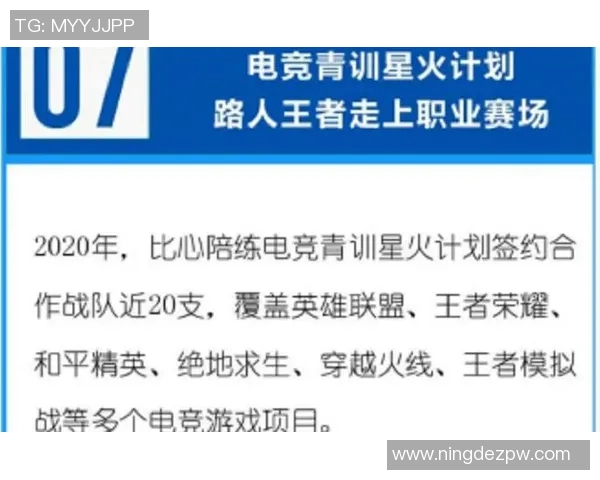 TG: MYYJJPP

07

电竞青训星火计划
路人王者走上职业赛场

2020年，比心陪练电竞青训星火计划签约合作战队近20支，覆盖英雄联盟、王者荣耀、和平精英、绝地求生、穿越火线、王者模拟战等多个电竞游戏项目。

www.ningdezpw.com